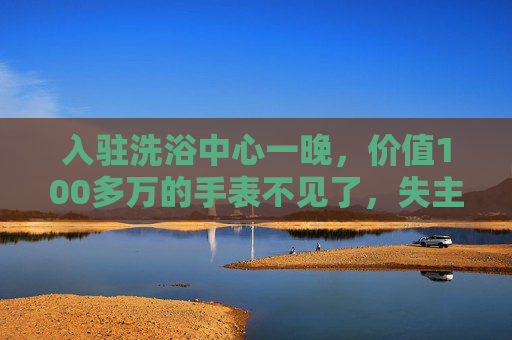 入驻洗浴中心一晚，价值100多万的手表不见了，失主